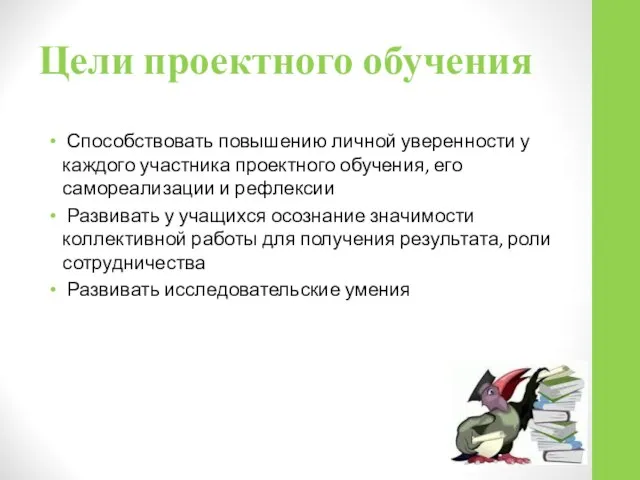 Цели проектного обучения

• Способствовать повышению личной уверенности у каждого участника проектного обучения, его самореализации и рефлексии
• Развивать у учащихся осознание значимости коллективной работы для получения результата, роли сотрудничества
• Развивать исследовательские умения